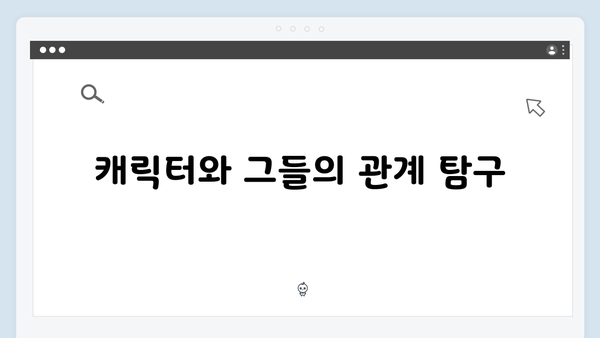 캐릭터와 그들의 관계 탐구